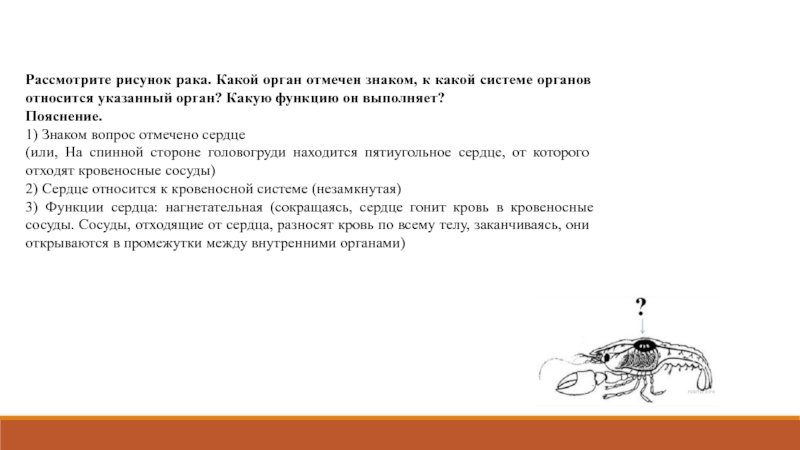 Рассмотрите рисунок рака. Какой орган отмечен знаком, к какой системе органов относится указанный орган? Какую функцию он выполняет?
Пояснение.
1) Знаком вопрос отмечено сердце
(или, На спинной стороне головогруди находится пятиугольное сердце, от которого отходят кровеносные сосуды)
2) Сердце относится к кровеносной системе (незамкнутая)
3) Функции сердца: нагнетательная (сокращаясь, сердце гонит кровь в кровеносные сосуды. Сосуды, отходящие от сердца, разносят кровь по всему телу, заканчиваясь, они открываются в промежутки между внутренними органами)

?